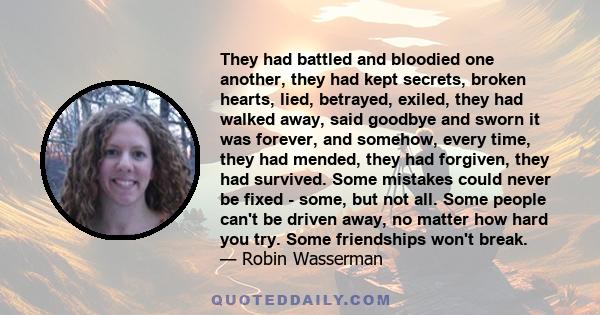 They had battled and bloodied one another, they had kept secrets, broken hearts, lied, betrayed, exiled, they had walked away, said goodbye and sworn it was forever, and somehow, every time, they had mended, they had forgiven, they had survived. Some mistakes could never be fixed - some, but not all. Some people can't be driven away, no matter how hard you try. Some friendships won't break.
— Robin Wasserman

QUOTEDDAILY.COM